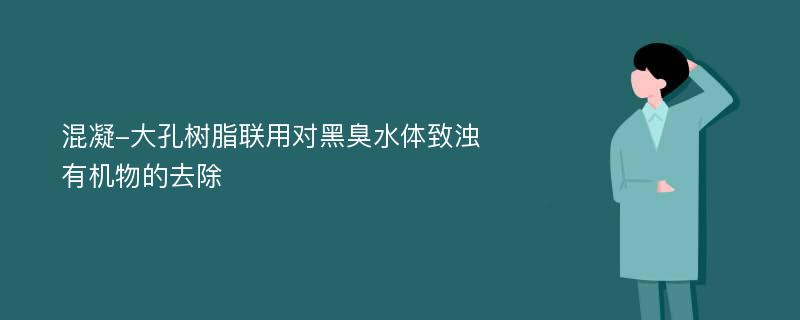 混凝-大孔树脂联用对黑臭水体致浊有机物的去除